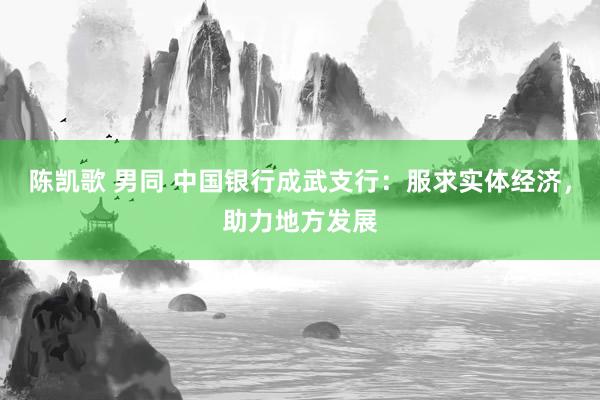 陈凯歌 男同 中国银行成武支行：服求实体经济，助力地方发展